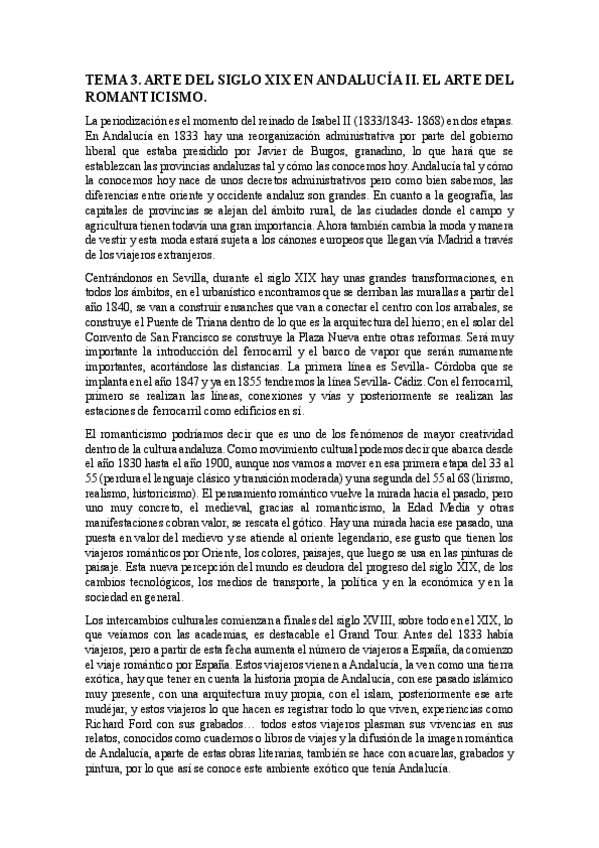 TEMA 3. ARTE DEL SIGLO XIX EN ANDALUCÍA II. EL ARTE DEL ROMANTICISMO.

La periodización es el momento del reinado de Isabel II (1833/1843- 1868) en dos etapas. En Andalucía en 1833 hay una reorganización administrativa por parte del gobierno liberal que estaba presidido por Javier de Burgos, granadino, lo que hará que se establezcan las provincias andaluzas tal y cómo las conocemos hoy. Andalucía tal y cómo la conocemos hoy nace de unos decretos administrativos pero como bien sabemos, las diferencias entre oriente y occidente andaluz son grandes. En cuanto a la geografía, las capitales de provincias se alejan del ámbito rural, de las ciudades donde el campo y agricultura tienen todavía una gran importancia. Ahora también cambia la moda y manera de vestir y esta moda estará sujeta a los cánones europeos que llegan vía Madrid a través de los viajeros extranjeros.

Centrándonos en Sevilla, durante el siglo XIX hay unas grandes transformaciones, en todos los ámbitos, en el urbanístico encontramos que se derriban las murallas a partir del año 1840, se van a construir ensanches que van a conectar el centro con los arrabales, se construye el Puente de Triana dentro de lo que es la arquitectura del hierro; en el solar del Convento de San Francisco se construye la Plaza Nueva entre otras reformas. Será muy importante la introducción del ferrocarril y el barco de vapor que serán sumamente importantes, acortándose las distancias. La primera línea es Sevilla- Córdoba que se implanta en el año 1847 y ya en 1855 tendremos la línea Sevilla- Cádiz. Con el ferrocarril, primero se realizan las líneas, conexiones y vías y posteriormente se realizan las estaciones de ferrocarril como edificios en sí.

El romanticismo podríamos decir que es uno de los fenómenos de mayor creatividad dentro de la cultura andaluza. Como movimiento cultural podemos decir que abarca desde el año 1830 hasta el año 1900, aunque nos vamos a mover en esa primera etapa del 33 al 55 (perdura el lenguaje clásico y transición moderada) y una segunda del 55 al 68 (lirismo, realismo, historicismo). El pensamiento romántico vuelve la mirada hacia el pasado, pero uno muy concreto, el medieval, gracias al romanticismo, la Edad Media y otras manifestaciones cobran valor, se rescata el gótico. Hay una mirada hacia ese pasado, una puesta en valor del medievo y se atiende al oriente legendario, ese gusto que tienen los viajeros románticos por Oriente, los colores, paisajes, que luego se usa en las pinturas de paisaje. Esta nueva percepción del mundo es deudora del progreso del siglo XIX, de los cambios tecnológicos, los medios de transporte, la política y en la económica y en la sociedad en general.

Los intercambios culturales comienzan a finales del siglo XVIII, sobre todo en el XIX, lo que veíamos con las academias, es destacable el Grand Tour. Antes del 1833 había viajeros, pero a partir de esta fecha aumenta el número de viajeros a España, da comienzo el viaje romántico por España. Estos viajeros vienen a Andalucía, la ven como una tierra exótica, hay que tener en cuenta la historia propia de Andalucía, con ese pasado islámico muy presente, con una arquitectura muy propia, con el islam, posteriormente ese arte mudéjar, y estos viajeros lo que hacen es registrar todo lo que viven, experiencias como Richard Ford con sus grabados… todos estos viajeros plasman sus vivencias en sus relatos, conocidos como cuadernos o libros de viajes y la difusión de la imagen romántica de Andalucía, aparte de estas obras literarias, también se hace con acuarelas, grabados y pintura, por lo que así se conoce este ambiente exótico que tenía Andalucía.